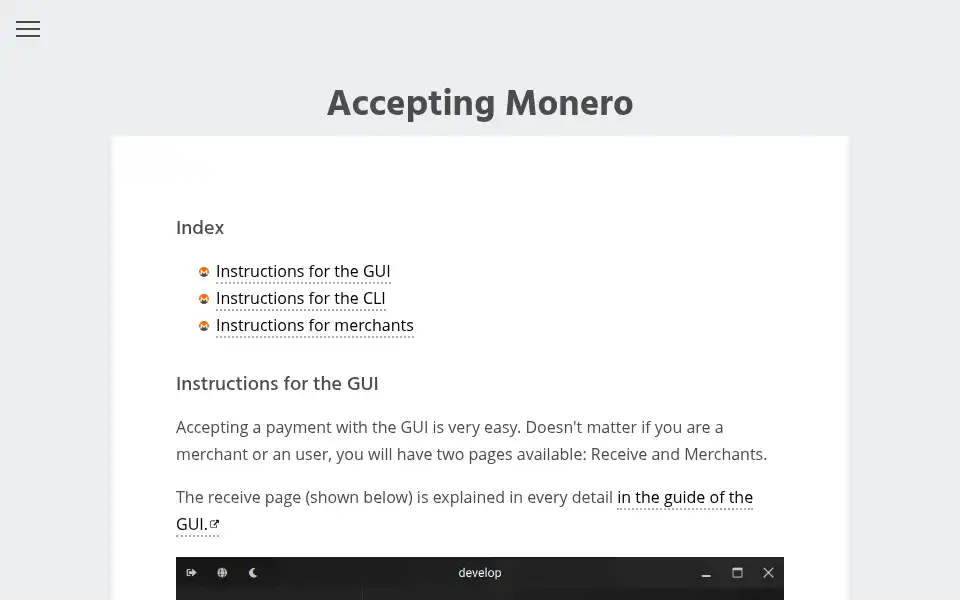 Accepting Monero

Index

Instructions for the GUI
Instructions for the CLI
Instructions for merchants

Instructions for the GUI

Accepting a payment with the GUI is very easy. Doesn't matter if you are a merchant or an user, you will have two pages available: Receive and Merchants.

The receive page (shown below) is explained in every detail in the guide of the GUI.

develop